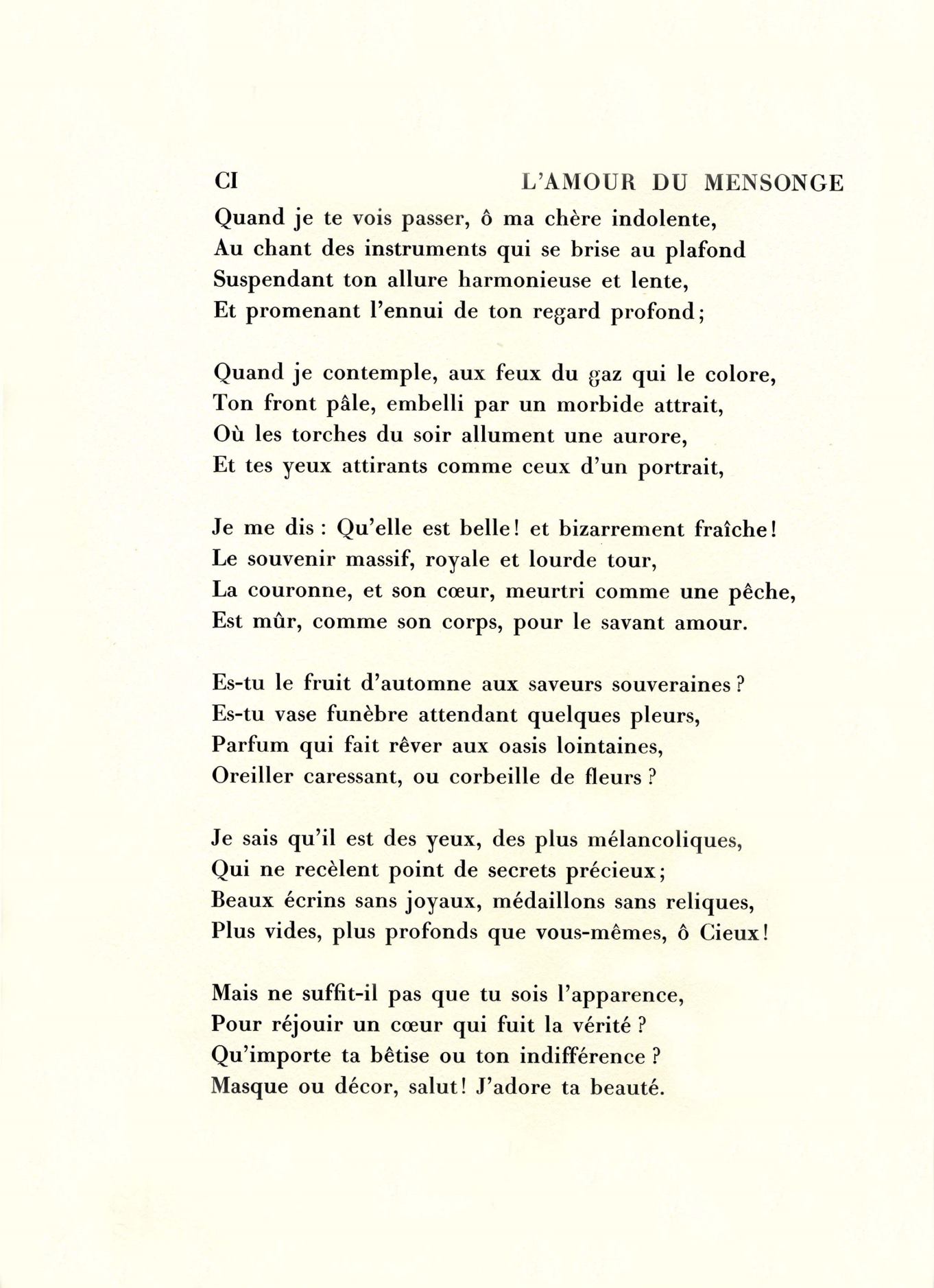 CI L'AMOUR DU MENSONGE

Quand je te vois passer, ô ma chère indolente,
Au chant des instruments qui se brise au plafond
Suspendant ton allure harmonieuse et lente,
Et promenant l'ennui de ton regard profond;

Quand je contemple, aux feux du gaz qui le colore,
Ton front pâle, embelli par un morbide attrait,
Où les torches du soir allument une aurore,
Et tes yeux attirants comme ceux d'un portrait,

Je me dis : Qu'elle est belle! et bizarrement fraîche!
Le souvenir massif, royale et lourde tour,
La couronne, et son cœur, meurtri comme une pêche,
Est mûr, comme son corps, pour le savant amour.

Es-tu le fruit d'automne aux saveurs souveraines ?
Es-tu vase funèbre attendant quelques pleurs,
Parfum qui fait rêver aux oasis lointaines,
Oreiller caressant, ou corbeille de fleurs ?

Je sais qu'il est des yeux, des plus mélancoliques,
Qui ne recèlent point de secrets précieux;
Beaux écrins sans joyaux, médaillons sans reliques,
Plus vides, plus profonds que vous-mêmes, ô Cieux!

Mais ne suffit-il pas que tu sois l'apparence,
Pour réjouir un cœur qui fuit la vérité ?
Qu'importe ta bêtise ou ton indifférence ?
Masque ou décor, salut! J'adore ta beauté.